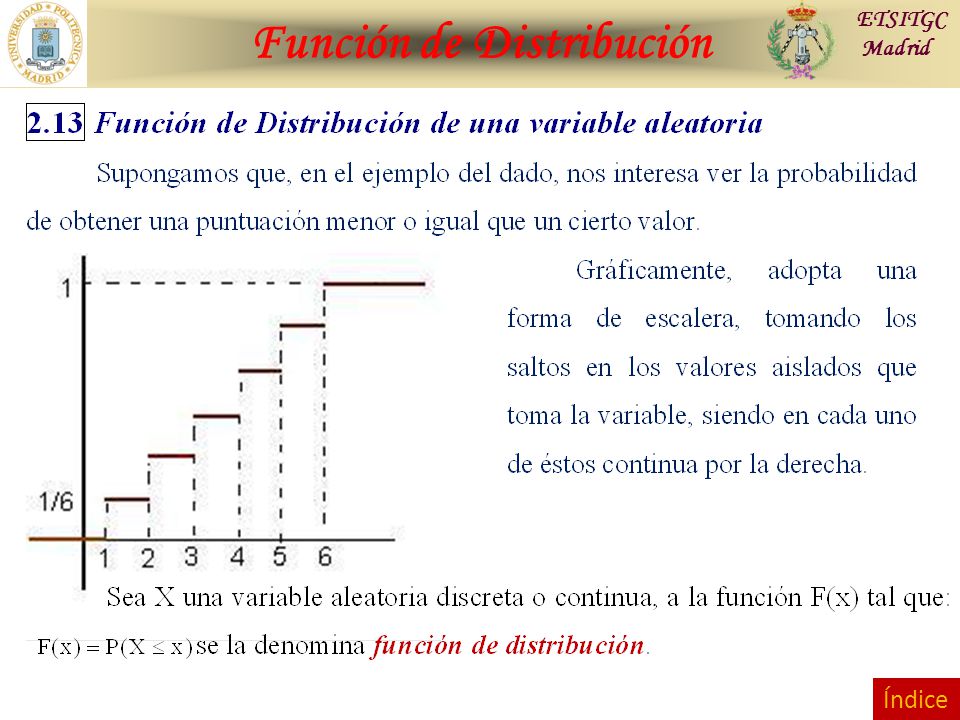 UNIVERSIDAD POLITÉCNICA MADRID

Función de Distribución

ETSITGC Madrid

2.13 Función de Distribución de una variable aleatoria

Supongamos que, en el ejemplo del dado, nos interesa ver la probabilidad de obtener una puntuación menor o igual que un cierto valor.

1

1/6

1 2 3 4 5 6

Gráficamente, adopta una forma de escalera, tomando los saltos en los valores aislados que toma la variable, siendo en cada uno de éstos continua por la derecha.

Sea X una variable aleatoria discreta o continua, a la función F(x) tal que: $F(x) = P(X \leq x)$ se la denomina función de distribución.

Índice